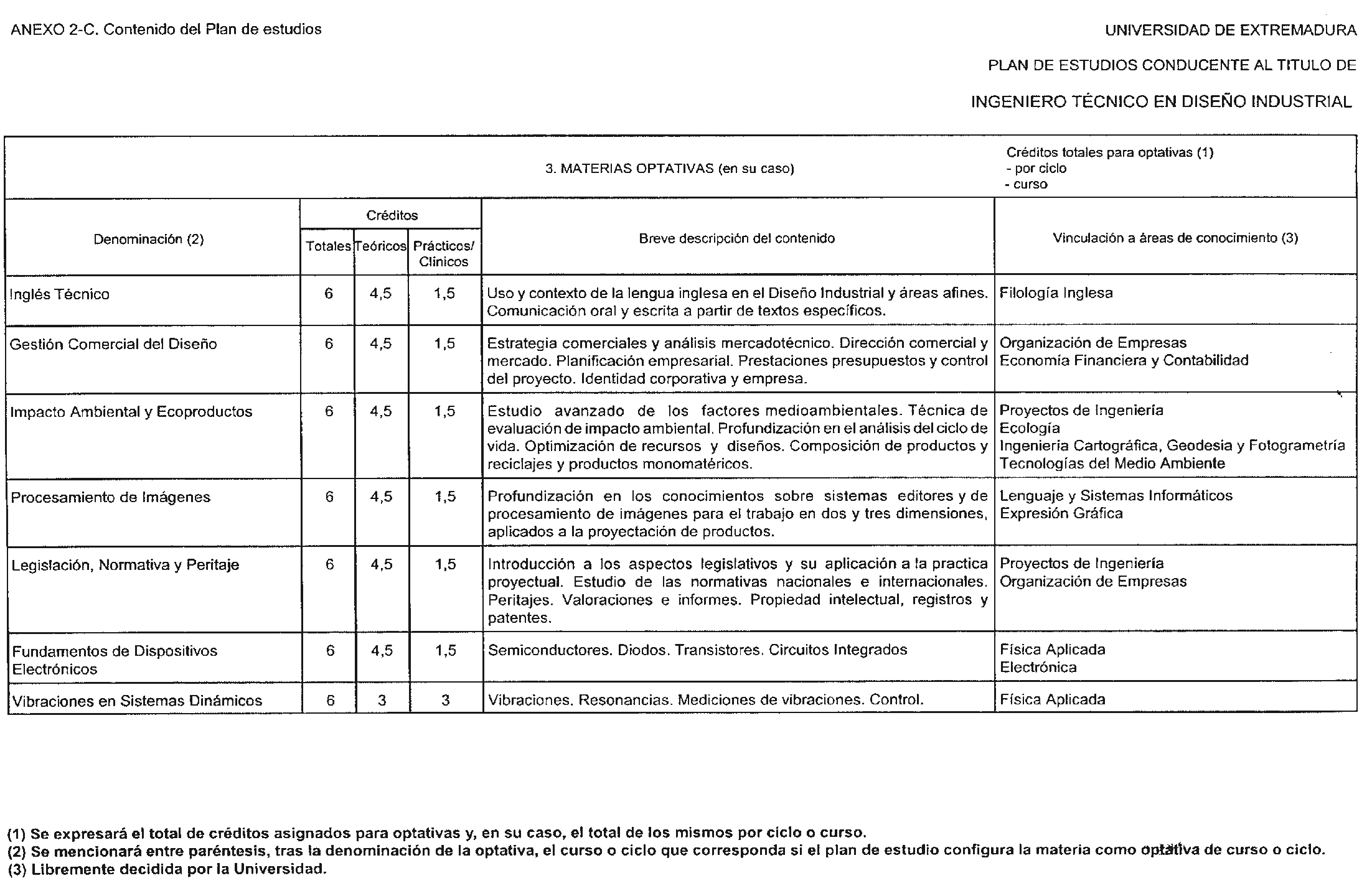 ANEXO 2-C. Contenido del Plan de estudios

UNIVERSIDAD DE EXTREMADURA

PLAN DE ESTUDIOS CONDUCENTE AL TITULO DE

INGENIERO TÉCNICO EN DISEÑO INDUSTRIAL

3. MATERIAS OPTATIVAS (en su caso)

Créditos totales para optativas (1)
- por ciclo
- curso

| Denominación (2) | Créditos Totales | Créditos Teóricos | Créditos Prácticos/ Clínicos | Breve descripción del contenido | Vinculación a áreas de conocimiento (3) |
|---|---|---|---|---|---|
| Inglés Técnico | 6 | 4,5 | 1,5 | Uso y contexto de la lengua inglesa en el Diseño Industrial y áreas afines. Comunicación oral y escrita a partir de textos específicos. | Filología Inglesa |
| Gestión Comercial del Diseño | 6 | 4,5 | 1,5 | Estrategia comerciales y análisis mercadotécnico. Dirección comercial y mercado. Planificación empresarial. Prestaciones presupuestos y control del proyecto. Identidad corporativa y empresa. | Organización de Empresas Economía Financiera y Contabilidad |
| Impacto Ambiental y Ecoproductos | 6 | 4,5 | 1,5 | Estudio avanzado de los factores medioambientales. Técnica de evaluación de impacto ambiental. Profundización en el análisis del ciclo de vida. Optimización de recursos y diseños. Composición de productos y reciclajes y productos monomatéricos. | Proyectos de Ingeniería Ecología Ingeniería Cartográfica, Geodesia y Fotogrametría Tecnologías del Medio Ambiente |
| Procesamiento de Imágenes | 6 | 4,5 | 1,5 | Profundización en los conocimientos sobre sistemas editores y de procesamiento de imágenes para el trabajo en dos y tres dimensiones, aplicados a la proyectación de productos. | Lenguaje y Sistemas Informáticos Expresión Gráfica |
| Legislación, Normativa y Peritaje | 6 | 4,5 | 1,5 | Introducción a los aspectos legislativos y su aplicación a la practica proyectual. Estudio de las normativas nacionales e internacionales. Peritajes. Valoraciones e informes. Propiedad intelectual, registros y patentes. | Proyectos de Ingeniería Organización de Empresas |
| Fundamentos de Dispositivos Electrónicos | 6 | 4,5 | 1,5 | Semiconductores. Diodos. Transistores. Circuitos Integrados | Física Aplicada Electrónica |
| Vibraciones en Sistemas Dinámicos | 6 | 3 | 3 | Vibraciones. Resonancias. Mediciones de vibraciones. Control. | Física Aplicada |

(1) Se expresará el total de créditos asignados para optativas y, en su caso, el total de los mismos por ciclo o curso.
(2) Se mencionará entre paréntesis, tras la denominación de la optativa, el curso o ciclo que corresponda si el plan de estudio configura la materia como optativa de curso o ciclo.
(3) Libremente decidida por la Universidad.